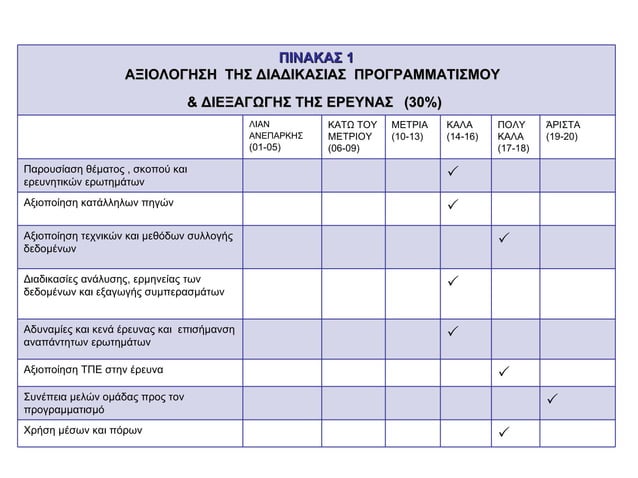 ΠΙΝΑΚΑΣ 1
ΑΞΙΟΛΟΓΗΣΗ ΤΗΣ ΔΙΑΔΙΚΑΣΙΑΣ ΠΡΟΓΡΑΜΜΑΤΙΣΜΟΥ
& ΔΙΕΞΑΓΩΓΗΣ ΤΗΣ ΕΡΕΥΝΑΣ (30%)

| | ΛΙΑΝ ΑΝΕΠΑΡΚΗΣ (01-05) | ΚΑΤΩ ΤΟΥ ΜΕΤΡΙΟΥ (06-09) | ΜΕΤΡΙΑ (10-13) | ΚΑΛΑ (14-16) | ΠΟΛΥ ΚΑΛΑ (17-18) | ΆΡΙΣΤΑ (19-20) |
|---|---|---|---|---|---|---|
| Παρουσίαση θέματος , σκοπού και ερευνητικών ερωτημάτων | | | | ✓ | | |
| Αξιοποίηση κατάλληλων πηγών | | | | ✓ | | |
| Αξιοποίηση τεχνικών και μεθόδων συλλογής δεδομένων | | | | | ✓ | |
| Διαδικασίες ανάλυσης, ερμηνείας των δεδομένων και εξαγωγής συμπερασμάτων | | | | ✓ | | |
| Αδυναμίες και κενά έρευνας και επισήμανση αναπάντητων ερωτημάτων | | | | ✓ | | |
| Αξιοποίηση ΤΠΕ στην έρευνα | | | | | ✓ | |
| Συνέπεια μελών ομάδας προς τον προγραμματισμό | | | | | | ✓ |
| Χρήση μέσων και πόρων | | | | | ✓ | |